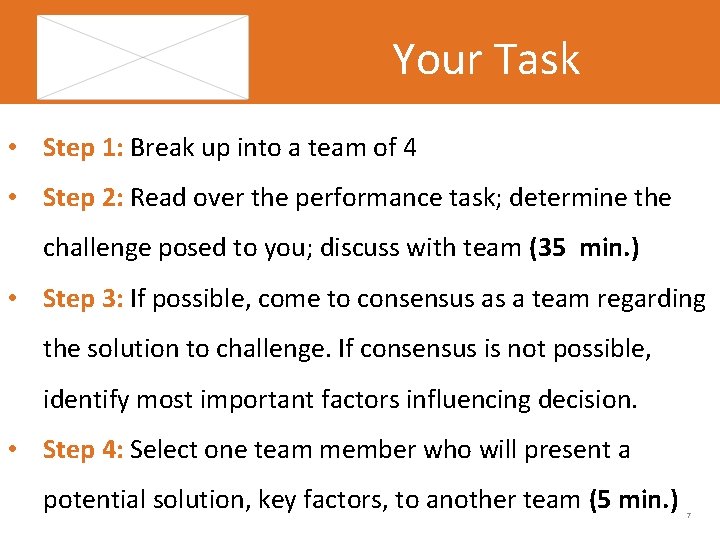 Your Task

• Step 1: Break up into a team of 4

• Step 2: Read over the performance task; determine the challenge posed to you; discuss with team (35 min.)

• Step 3: If possible, come to consensus as a team regarding the solution to challenge. If consensus is not possible, identify most important factors influencing decision.

• Step 4: Select one team member who will present a potential solution, key factors, to another team (5 min.)

7